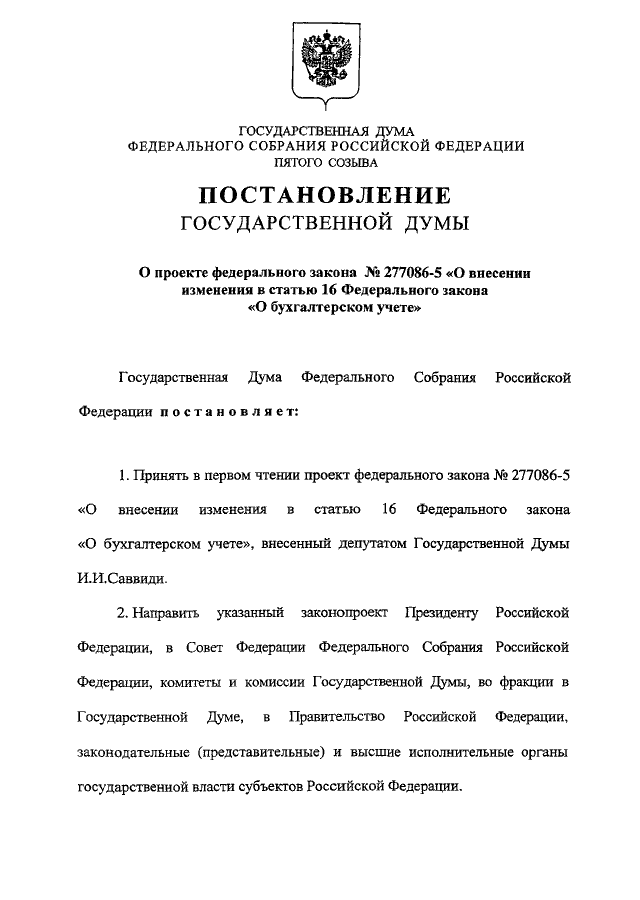 ГОСУДАРСТВЕННАЯ ДУМА
ФЕДЕРАЛЬНОГО СОБРАНИЯ РОССИЙСКОЙ ФЕДЕРАЦИИ
ПЯТОГО СОЗЫВА

ПОСТАНОВЛЕНИЕ
ГОСУДАРСТВЕННОЙ ДУМЫ

О проекте федерального закона № 277086-5 «О внесении изменения в статью 16 Федерального закона «О бухгалтерском учете»

Государственная Дума Федерального Собрания Российской Федерации постановляет:

1. Принять в первом чтении проект федерального закона № 277086-5 «О внесении изменения в статью 16 Федерального закона «О бухгалтерском учете», внесенный депутатом Государственной Думы И.И.Саввиди.

2. Направить указанный законопроект Президенту Российской Федерации, в Совет Федерации Федерального Собрания Российской Федерации, комитеты и комиссии Государственной Думы, во фракции в Государственной Думе, в Правительство Российской Федерации, законодательные (представительные) и высшие исполнительные органы государственной власти субъектов Российской Федерации.